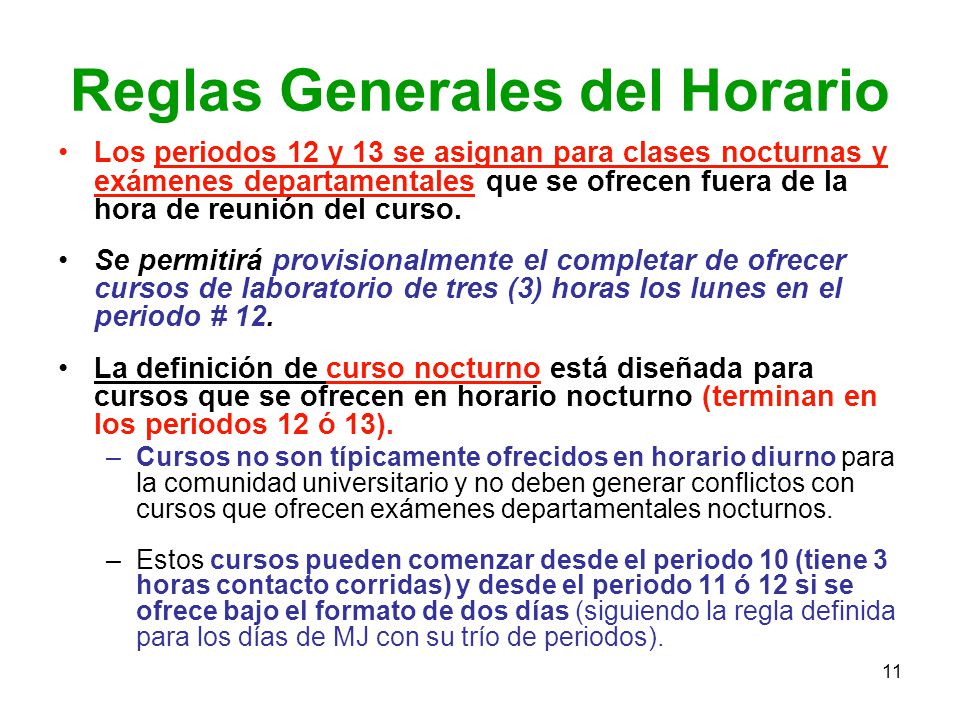 Reglas Generales del Horario

• Los periodos 12 y 13 se asignan para clases nocturnas y exámenes departamentales que se ofrecen fuera de la hora de reunión del curso.

• Se permitirá provisionalmente el completar de ofrecer cursos de laboratorio de tres (3) horas los lunes en el periodo # 12.

• La definición de curso nocturno está diseñada para cursos que se ofrecen en horario nocturno (terminan en los periodos 12 ó 13).

– Cursos no son típicamente ofrecidos en horario diurno para la comunidad universitario y no deben generar conflictos con cursos que ofrecen exámenes departamentales nocturnos.

– Estos cursos pueden comenzar desde el periodo 10 (tiene 3 horas contacto corridas) y desde el periodo 11 ó 12 si se ofrece bajo el formato de dos días (siguiendo la regla definida para los días de MJ con su trío de periodos).

11